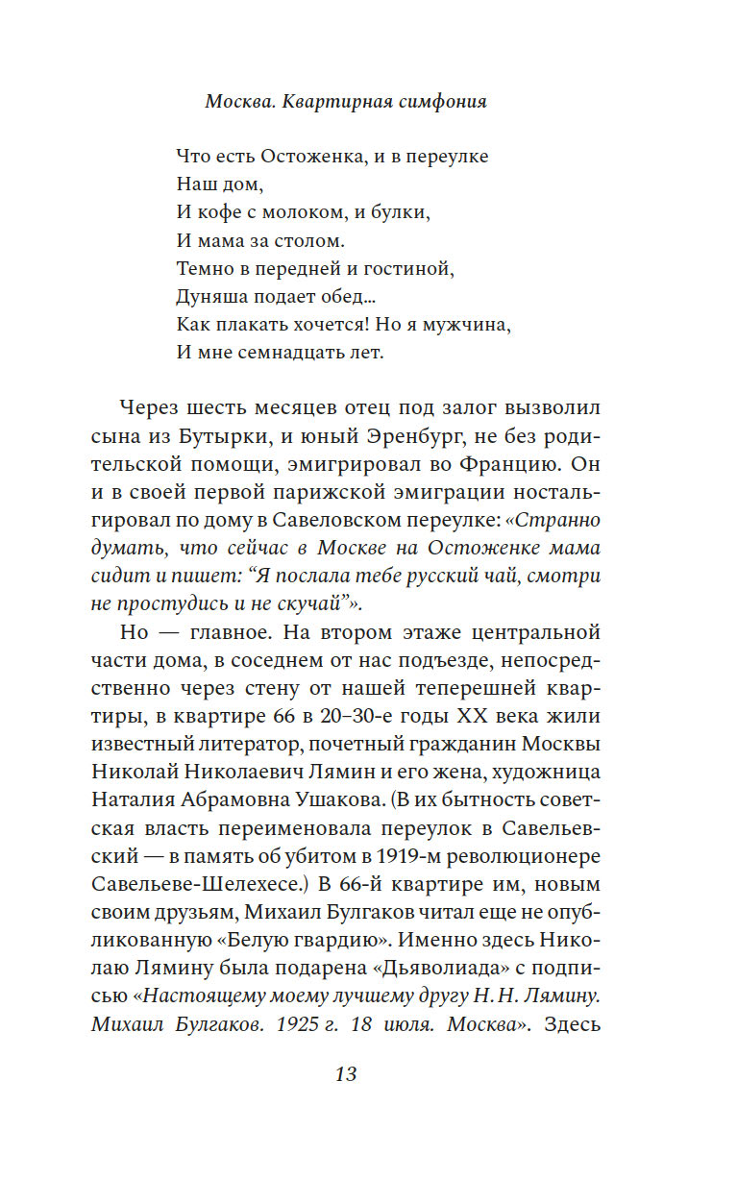 Москва. Квартирная симфония

Что есть Остоженка, и в переулке
Наш дом,
И кофе с молоком, и булки,
И мама за столом.
Темно в передней и гостиной,
Дуняша подает обед...
Как плакать хочется! Но я мужчина,
И мне семнадцать лет.

Через шесть месяцев отец под залог вызволил сына из Бутырки, и юный Эренбург, не без родительской помощи, эмигрировал во Францию. Он и в своей первой парижской эмиграции ностальгировал по дому в Савеловском переулке: «Странно думать, что сейчас в Москве на Остоженке мама сидит и пишет: “Я послала тебе русский чай, смотри не простудись и не скучай”».

Но — главное. На втором этаже центральной части дома, в соседнем от нас подъезде, непосредственно через стену от нашей теперешней квартиры, в квартире 66 в 20–30-е годы XX века жили известный литератор, почетный гражданин Москвы Николай Николаевич Лямин и его жена, художница Наталия Абрамовна Ушакова. (В их бытность советская власть переименовала переулок в Савельевский — в память об убитом в 1919-м революционере Савельеве-Шелехесе.) В 66-й квартире им, новым своим друзьям, Михаил Булгаков читал еще не опубликованную «Белую гвардию». Именно здесь Николаю Лямину была подарена «Дьяволиада» с подписью «Настоящему моему лучшему другу Н. Н. Лямину. Михаил Булгаков. 1925 г. 18 июля. Москва». Здесь

13